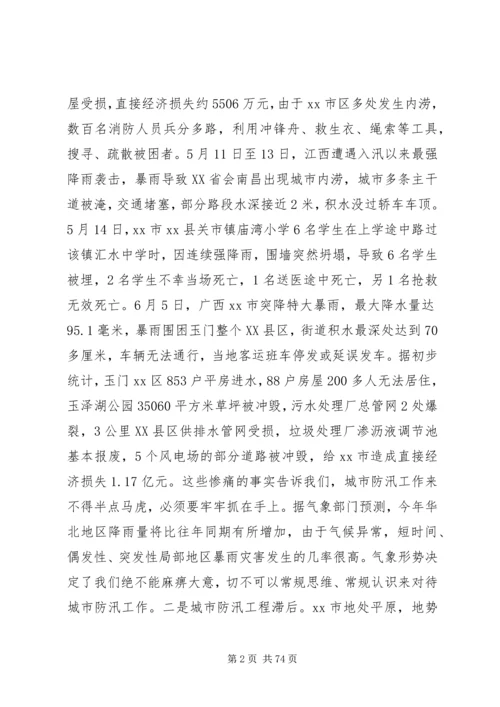 屋受损，直接经济损失约5506万元，由于xx市区多处发生内涝，数百名消防人员兵分多路，利用冲锋舟、救生衣、绳索等工具，搜寻、疏散被困者。5月11日至13日，江西遭遇入汛以来最强降雨袭击，暴雨导致XX省会南昌出现城市内涝，城市多条主干道被淹，交通堵塞，部分路段水深接近2米，积水没过轿车车顶。5月14日，xx市xx县关市镇庙湾小学6名学生在上学途中路过该镇汇水中学时，因连续强降雨，围墙突然坍塌，导致6名学生被埋，2名学生不幸当场死亡，1名送医途中死亡，另1名抢救无效死亡。6月5日，广西xx市突降特大暴雨，最大降水量达95.1毫米，暴雨围困玉门整个XX县区，街道积水最深处达到70多厘米，车辆无法通行，当地客运班车停发或延误发车。据初步统计，玉门xx区853户平房进水，88户房屋200多人无法居住，玉泽湖公园35060平方米草坪被冲毁，污水处理厂总管网2处爆裂，3公里XX县区供排水管网受损，垃圾处理厂渗沥液调节池基本报废，5个风电场的部分道路被冲毁，给xx市造成直接经济损失1.17亿元。这些惨痛的事实告诉我们，城市防汛工作来不得半点马虎，必须要牢牢抓在手上。据气象部门预测，今年华北地区降雨量将比往年同期有所增加，由于气候异常，短时间、偶发性、突发性局部地区暴雨灾害发生的几率很高。气象形势决定了我们绝不能麻痹大意，切不可以常规思维、常规认识来对待城市防汛工作。二是城市防汛工程滞后。xx市地处平原，地势

第2页 共74页